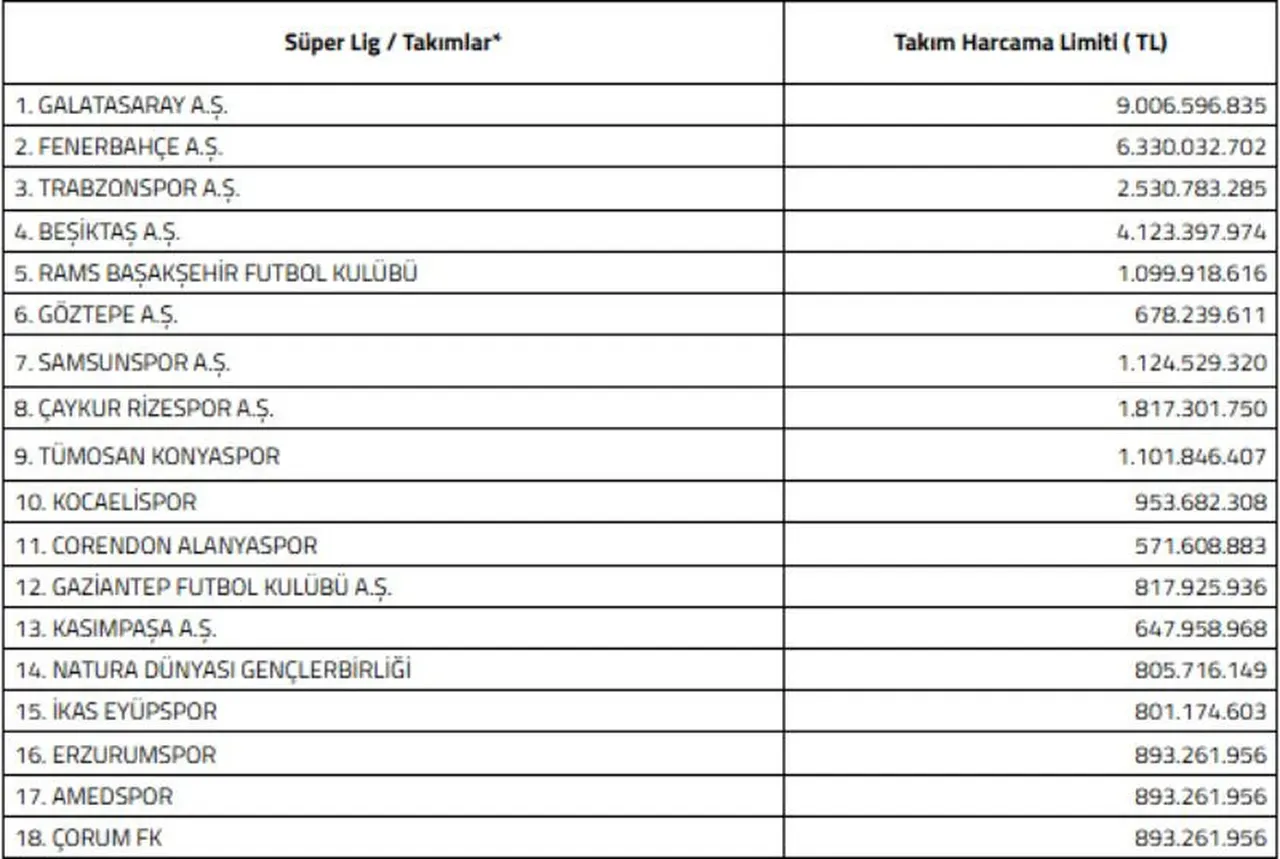 | Süper Lig / Takımlar* | Takım Harcama Limiti ( TL) |
|---|---|
| 1. GALATASARAY A.Ş. | 9.006.596.835 |
| 2. FENERBAHÇE A.Ş. | 6.330.032.702 |
| 3. TRABZONSPOR A.Ş. | 2.530.783.285 |
| 4. BEŞİKTAŞ A.Ş. | 4.123.397.974 |
| 5. RAMS BAŞAKŞEHİR FUTBOL KULÜBÜ | 1.099.918.616 |
| 6. GÖZTEPE A.Ş. | 678.239.611 |
| 7. SAMSUNSPOR A.Ş. | 1.124.529.320 |
| 8. ÇAYKUR RİZESPOR A.Ş. | 1.817.301.750 |
| 9. TÜMOSAN KONYASPOR | 1.101.846.407 |
| 10. KOCAELİSPOR | 953.682.308 |
| 11. CORENDON ALANYASPOR | 571.608.883 |
| 12. GAZİANTEP FUTBOL KULÜBÜ A.Ş. | 817.925.936 |
| 13. KASIMPAŞA A.Ş. | 647.958.968 |
| 14. NATURA DÜNYASI GENÇLERBİRLİĞİ | 805.716.149 |
| 15. İKAS EYÜPSPOR | 801.174.603 |
| 16. ERZURUMSPOR | 893.261.956 |
| 17. AMEDSPOR | 893.261.956 |
| 18. ÇORUM FK | 893.261.956 |